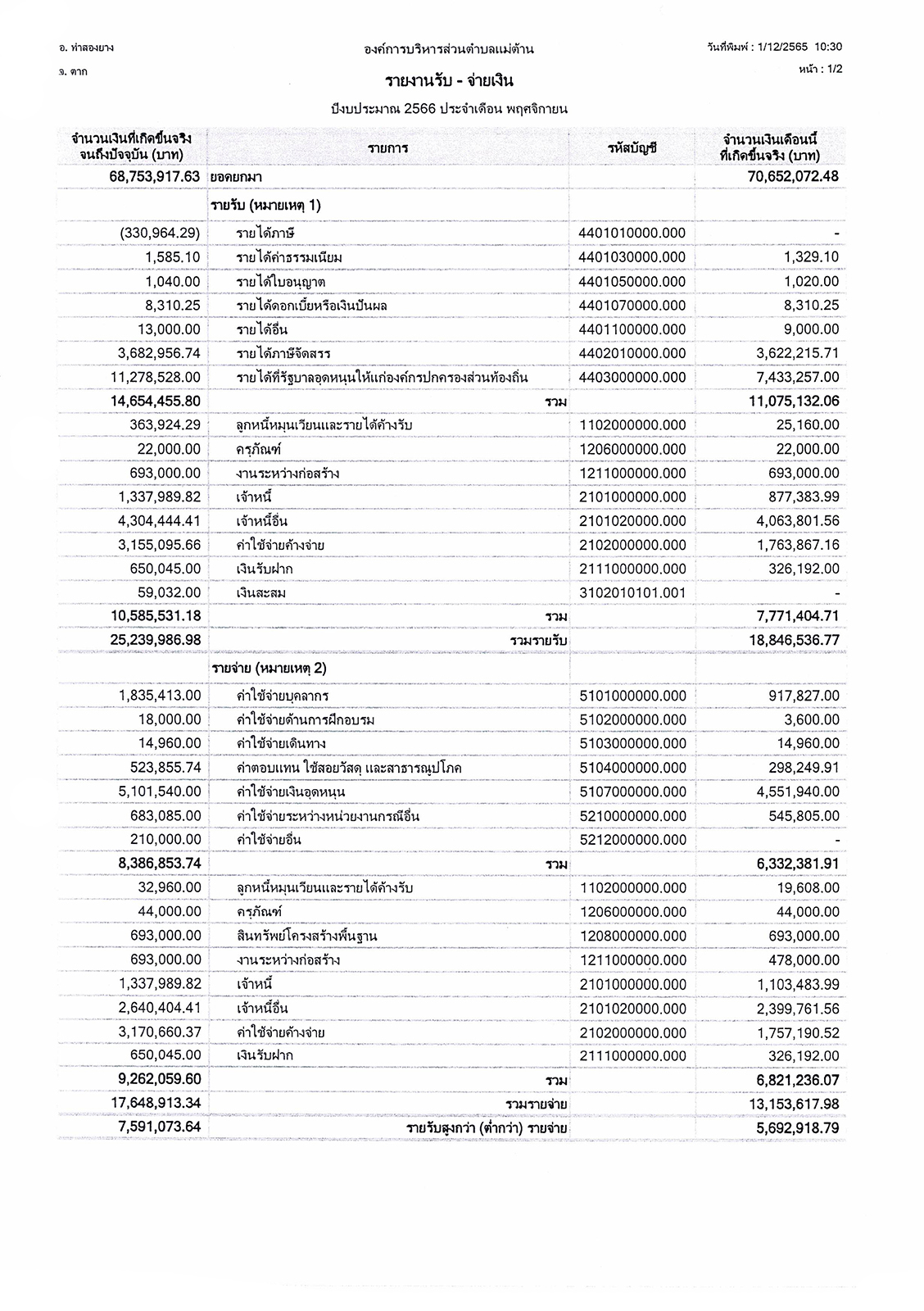 อ. ท่าสองยาง

จ. ตาก

องค์การบริหารส่วนตำบลแม่ต้าน

วันที่พิมพ์ : 1/12/2565 10:30

หน้า : 1/2

รายงานรับ - จ่ายเงิน

ปีงบประมาณ 2566 ประจำเดือน พฤศจิกายน

| จำนวนเงินที่เกิดขึ้นจริง จนถึงปัจจุบัน (บาท) | รายการ | รหัสบัญชี | จำนวนเงินเดือนนี้ ที่เกิดขึ้นจริง (บาท) |
|---|---|---|---|
| 68,753,917.63 | ยอดยกมา | | 70,652,072.48 |
| | รายรับ (หมายเหตุ 1) | | |
| (330,964.29) | รายได้ภาษี | 4401010000.000 | - |
| 1,585.10 | รายได้ค่าธรรมเนียม | 4401030000.000 | 1,329.10 |
| 1,040.00 | รายได้ใบอนุญาต | 4401050000.000 | 1,020.00 |
| 8,310.25 | รายได้ดอกเบี้ยหรือเงินปันผล | 4401070000.000 | 8,310.25 |
| 13,000.00 | รายได้อื่น | 4401100000.000 | 9,000.00 |
| 3,682,956.74 | รายได้ภาษีจัดสรร | 4402010000.000 | 3,622,215.71 |
| 11,278,528.00 | รายได้ที่รัฐบาลอุดหนุนให้แก่องค์กรปกครองส่วนท้องถิ่น | 4403000000.000 | 7,433,257.00 |
| 14,654,455.80 | รวม | | 11,075,132.06 |
| 363,924.29 | ลูกหนี้หมุนเวียนและรายได้ค้างรับ | 1102000000.000 | 25,160.00 |
| 22,000.00 | ครุภัณฑ์ | 1206000000.000 | 22,000.00 |
| 693,000.00 | งานระหว่างก่อสร้าง | 1211000000.000 | 693,000.00 |
| 1,337,989.82 | เจ้าหนี้ | 2101000000.000 | 877,383.99 |
| 4,304,444.41 | เจ้าหนี้อื่น | 2101020000.000 | 4,063,801.56 |
| 3,155,095.66 | ค่าใช้จ่ายค้างจ่าย | 2102000000.000 | 1,763,867.16 |
| 650,045.00 | เงินรับฝาก | 2111000000.000 | 326,192.00 |
| 59,032.00 | เงินสะสม | 3102010101.001 | - |
| 10,585,531.18 | รวม | | 7,771,404.71 |
| 25,239,986.98 | รวมรายรับ | | 18,846,536.77 |
| | รายจ่าย (หมายเหตุ 2) | | |
| 1,835,413.00 | ค่าใช้จ่ายบุคลากร | 5101000000.000 | 917,827.00 |
| 18,000.00 | ค่าใช้จ่ายด้านการฝึกอบรม | 5102000000.000 | 3,600.00 |
| 14,960.00 | ค่าใช้จ่ายเดินทาง | 5103000000.000 | 14,960.00 |
| 523,855.74 | ค่าตอบแทน ใช้สอยวัสดุ และสาธารณูปโภค | 5104000000.000 | 298,249.91 |
| 5,101,540.00 | ค่าใช้จ่ายเงินอุดหนุน | 5107000000.000 | 4,551,940.00 |
| 683,085.00 | ค่าใช้จ่ายระหว่างหน่วยงานกรณีอื่น | 5210000000.000 | 545,805.00 |
| 210,000.00 | ค่าใช้จ่ายอื่น | 5212000000.000 | - |
| 8,386,853.74 | รวม | | 6,332,381.91 |
| 32,960.00 | ลูกหนี้หมุนเวียนและรายได้ค้างรับ | 1102000000.000 | 19,608.00 |
| 44,000.00 | ครุภัณฑ์ | 1206000000.000 | 44,000.00 |
| 693,000.00 | สินทรัพย์โครงสร้างพื้นฐาน | 1208000000.000 | 693,000.00 |
| 693,000.00 | งานระหว่างก่อสร้าง | 1211000000.000 | 478,000.00 |
| 1,337,989.82 | เจ้าหนี้ | 2101000000.000 | 1,103,483.99 |
| 2,640,404.41 | เจ้าหนี้อื่น | 2101020000.000 | 2,399,761.56 |
| 3,170,660.37 | ค่าใช้จ่ายค้างจ่าย | 2102000000.000 | 1,757,190.52 |
| 650,045.00 | เงินรับฝาก | 2111000000.000 | 326,192.00 |
| 9,262,059.60 | รวม | | 6,821,236.07 |
| 17,648,913.34 | รวมรายจ่าย | | 13,153,617.98 |
| 7,591,073.64 | รายรับสูงกว่า (ต่ำกว่า) รายจ่าย | | 5,692,918.79 |